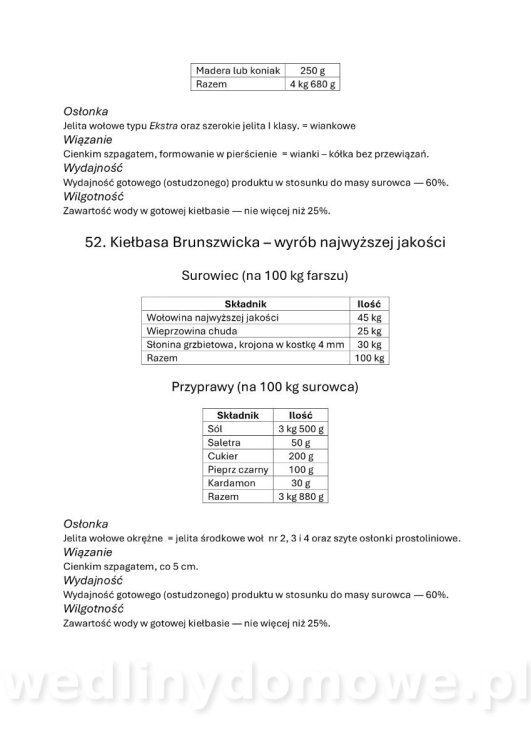 | Madera lub koniak | 250 g |
|---|---|
| Razem | 4 kg 680 g |

Osłonka
Jelita wołowe typu Ekstra oraz szerokie jelita I klasy. = wiankowe
Wiązanie
Cienkim szpagatem, formowanie w pierścienie = wianki – kółka bez przewiązań.
Wydajność
Wydajność gotowego (ostudzonego) produktu w stosunku do masy surowca — 60%.
Wilgotność
Zawartość wody w gotowej kiełbasie — nie więcej niż 25%.

52. Kiełbasa Brunszwicka – wyrób najwyższej jakości

Surowiec (na 100 kg farszu)

| Składnik | Ilość |
|---|---|
| Wołowina najwyższej jakości | 45 kg |
| Wieprzowina chuda | 25 kg |
| Słonina grzbietowa, krojona w kostkę 4 mm | 30 kg |
| Razem | 100 kg |

Przyprawy (na 100 kg surowca)

| Składnik | Ilość |
|---|---|
| Sól | 3 kg 500 g |
| Saletra | 50 g |
| Cukier | 200 g |
| Pieprz czarny | 100 g |
| Kardamon | 30 g |
| Razem | 3 kg 880 g |

Osłonka
Jelita wołowe okrężne = jelita środkowe woł nr 2, 3 i 4 oraz szyte osłonki prostoliniowe.
Wiązanie
Cienkim szpagatem, co 5 cm.
Wydajność
Wydajność gotowego (ostudzonego) produktu w stosunku do masy surowca — 60%.
Wilgotność
Zawartość wody w gotowej kiełbasie — nie więcej niż 25%.

wedlinydomowe.pl